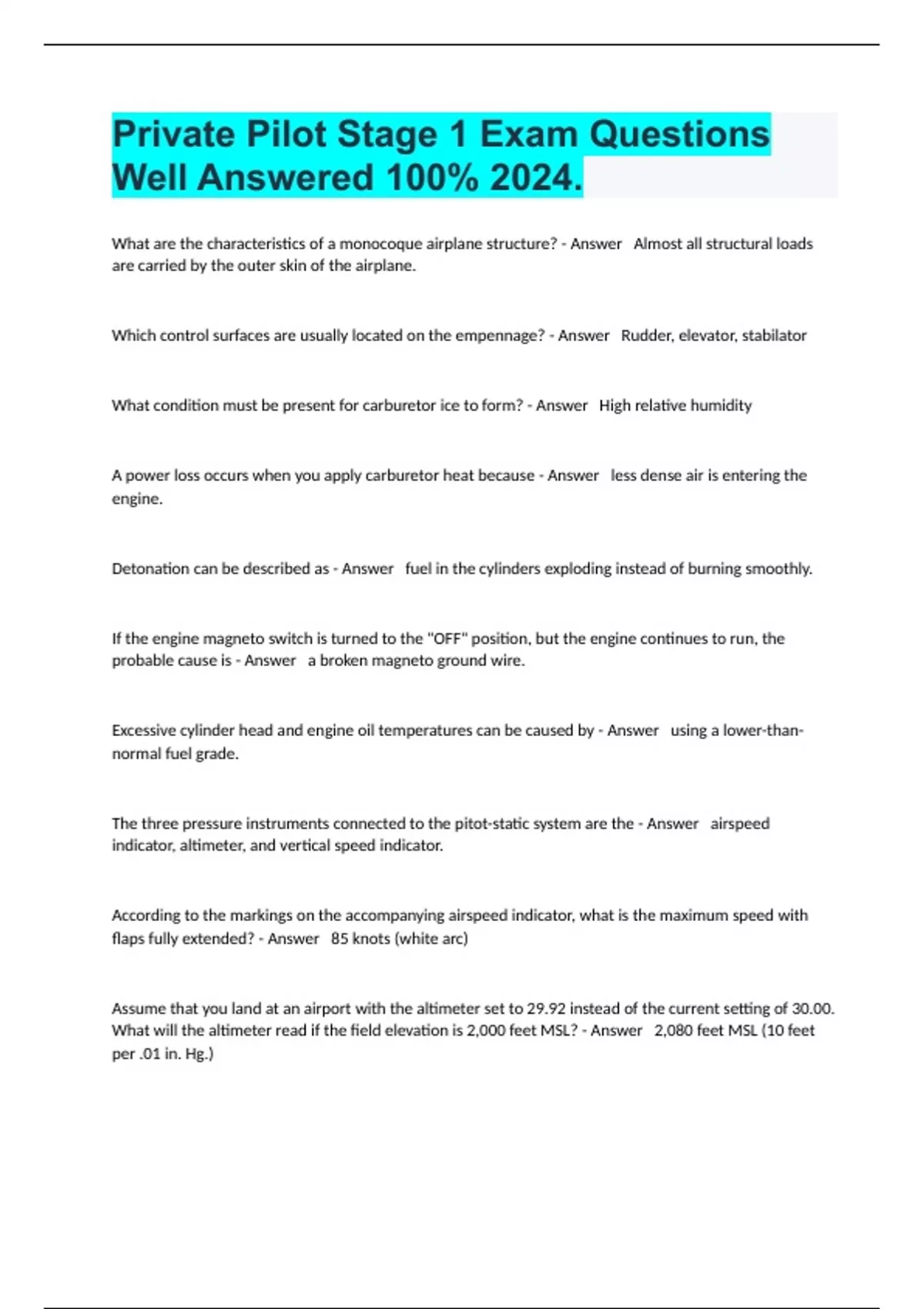 Private Pilot Stage 1 Exam Questions Well Answered 100% 2024.

What are the characteristics of a monocoque airplane structure? - Answer Almost all structural loads are carried by the outer skin of the airplane.

Which control surfaces are usually located on the empennage? - Answer Rudder, elevator, stabilator

What condition must be present for carburetor ice to form? - Answer High relative humidity

A power loss occurs when you apply carburetor heat because - Answer less dense air is entering the engine.

Detonation can be described as - Answer fuel in the cylinders exploding instead of burning smoothly.

If the engine magneto switch is turned to the "OFF" position, but the engine continues to run, the probable cause is - Answer a broken magneto ground wire.

Excessive cylinder head and engine oil temperatures can be caused by - Answer using a lower-than-normal fuel grade.

The three pressure instruments connected to the pitot-static system are the - Answer airspeed indicator, altimeter, and vertical speed indicator.

According to the markings on the accompanying airspeed indicator, what is the maximum speed with flaps fully extended? - Answer 85 knots (white arc)

Assume that you land at an airport with the altimeter set to 29.92 instead of the current setting of 30.00. What will the altimeter read if the field elevation is 2,000 feet MSL? - Answer 2,080 feet MSL (10 feet per .01 in. Hg.)